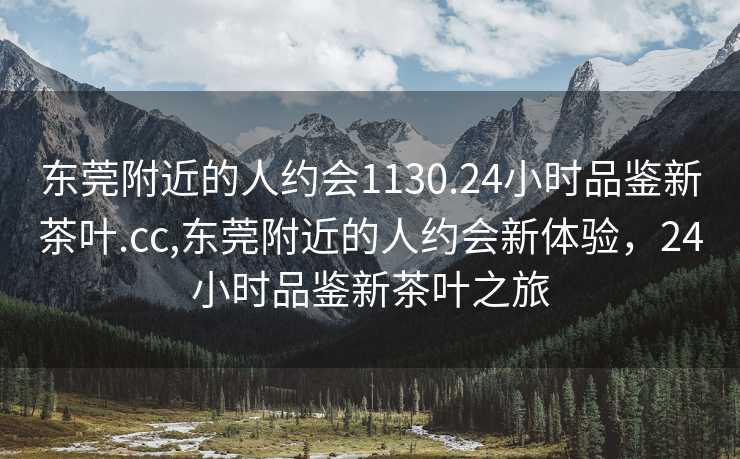 东莞附近的人约会1130.24小时品鉴新茶叶.cc,东莞附近的人约会新体验，24小时品鉴新茶叶之旅